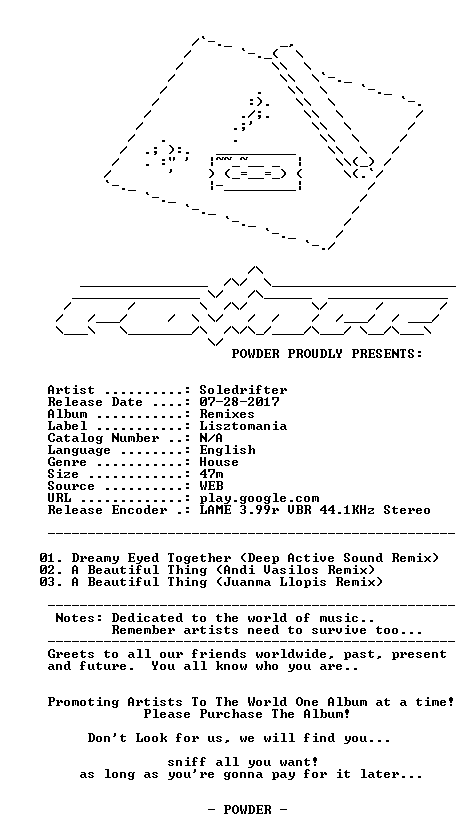 POWDER PROUDLY PRESENTS:

Artist ..........: Soledrifter
Release Date ....: 07-28-2017
Album ...........: Remixes
Label ...........: Lisztomania
Catalog Number ..: N/A
Language ........: English
Genre ...........: House
Size ............: 47m
Source ..........: WEB
URL .............: play.google.com
Release Encoder .: LAME 3.99r VBR 44.1KHz Stereo

01. Dreamy Eyed Together (Deep Active Sound Remix)
02. A Beautiful Thing (Andi Vasilos Remix)
03. A Beautiful Thing (Juanma Llopis Remix)

Notes: Dedicated to the world of music..
Remember artists need to survive too...

Greets to all our friends worldwide, past, present and future. You all know who you are..

Promoting Artists To The World One Album at a time!
Please Purchase The Album!

Don't Look for us, we will find you...

sniff all you want!
as long as you're gonna pay for it later...

- POWDER -